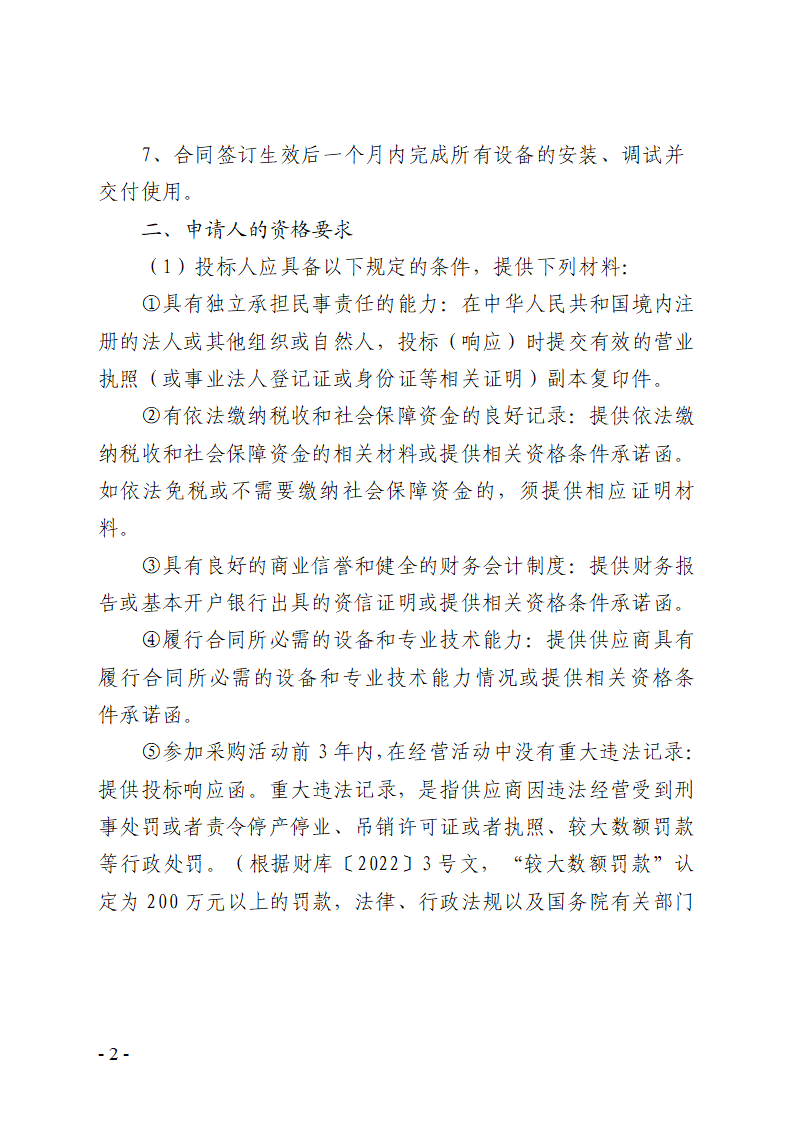 7、合同签订生效后一个月内完成所有设备的安装、调试并交付使用。

二、申请人的资格要求

（1）投标人应具备以下规定的条件，提供下列材料：

①具有独立承担民事责任的能力：在中华人民共和国境内注册的法人或其他组织或自然人，投标（响应）时提交有效的营业执照（或事业法人登记证或身份证等相关证明）副本复印件。

②有依法缴纳税收和社会保障资金的良好记录：提供依法缴纳税收和社会保障资金的相关材料或提供相关资格条件承诺函。如依法免税或不需要缴纳社会保障资金的，须提供相应证明材料。

③具有良好的商业信誉和健全的财务会计制度：提供财务报告或基本开户银行出具的资信证明或提供相关资格条件承诺函。

④履行合同所必需的设备和专业技术能力：提供供应商具有履行合同所必需的设备和专业技术能力情况或提供相关资格条件承诺函。

⑤参加采购活动前 3 年内，在经营活动中没有重大违法记录：提供投标响应函。重大违法记录，是指供应商因违法经营受到刑事处罚或者责令停产停业、吊销许可证或者执照、较大数额罚款等行政处罚。（根据财库〔2022〕3 号文，“较大数额罚款”认定为 200 万元以上的罚款，法律、行政法规以及国务院有关部门

- 2 -